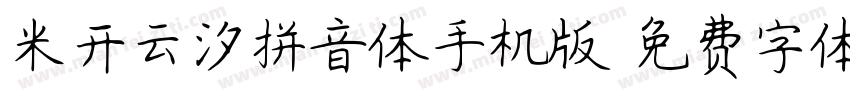 米开云汐拼音体手机版 免费字体